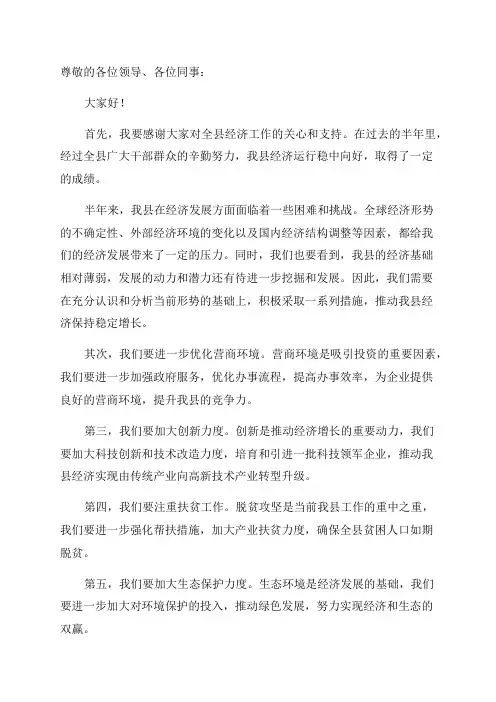 尊敬的各位领导、各位同事：

大家好！

首先，我要感谢大家对全县经济工作的关心和支持。在过去的半年里，经过全县广大干部群众的辛勤努力，我县经济运行稳中向好，取得了一定的成绩。

半年来，我县在经济发展方面面临着一些困难和挑战。全球经济形势的不确定性、外部经济环境的变化以及国内经济结构调整等因素，都给我们的经济发展带来了一定的压力。同时，我们也要看到，我县的经济基础相对薄弱，发展的动力和潜力还有待进一步挖掘和发展。因此，我们需要在充分认识和分析当前形势的基础上，积极采取一系列措施，推动我县经济保持稳定增长。

其次，我们要进一步优化营商环境。营商环境是吸引投资的重要因素，我们要进一步加强政府服务，优化办事流程，提高办事效率，为企业提供良好的营商环境，提升我县的竞争力。

第三，我们要加大创新力度。创新是推动经济增长的重要动力，我们要加大科技创新和技术改造力度，培育和引进一批科技领军企业，推动我县经济实现由传统产业向高新技术产业转型升级。

第四，我们要注重扶贫工作。脱贫攻坚是当前我县工作的重中之重，我们要进一步强化帮扶措施，加大产业扶贫力度，确保全县贫困人口如期脱贫。

第五，我们要加大生态保护力度。生态环境是经济发展的基础，我们要进一步加大对环境保护的投入，推动绿色发展，努力实现经济和生态的双赢。